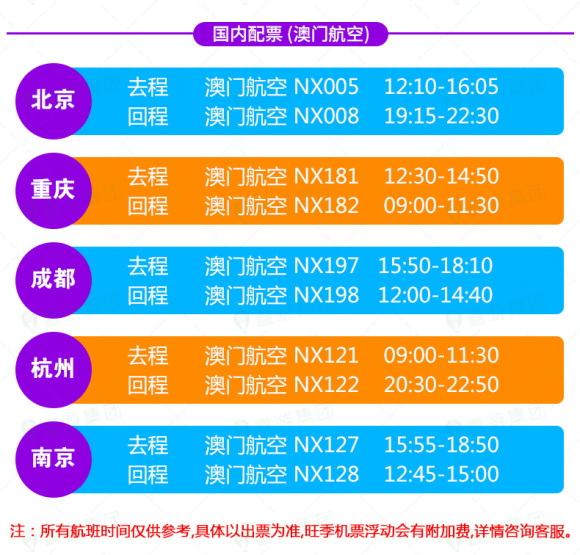 国内配票 (澳门航空)

北京
去程 澳门航空 NX005 12:10-16:05
回程 澳门航空 NX008 19:15-22:30

重庆
去程 澳门航空 NX181 12:30-14:50
回程 澳门航空 NX182 09:00-11:30

成都
去程 澳门航空 NX197 15:50-18:10
回程 澳门航空 NX198 12:00-14:40

杭州
去程 澳门航空 NX121 09:00-11:30
回程 澳门航空 NX122 20:30-22:50

南京
去程 澳门航空 NX127 15:55-18:50
回程 澳门航空 NX128 12:45-15:00

注：所有航班时间仅供参考,具体以出票为准,旺季机票浮动会有附加费,详情咨询客服。